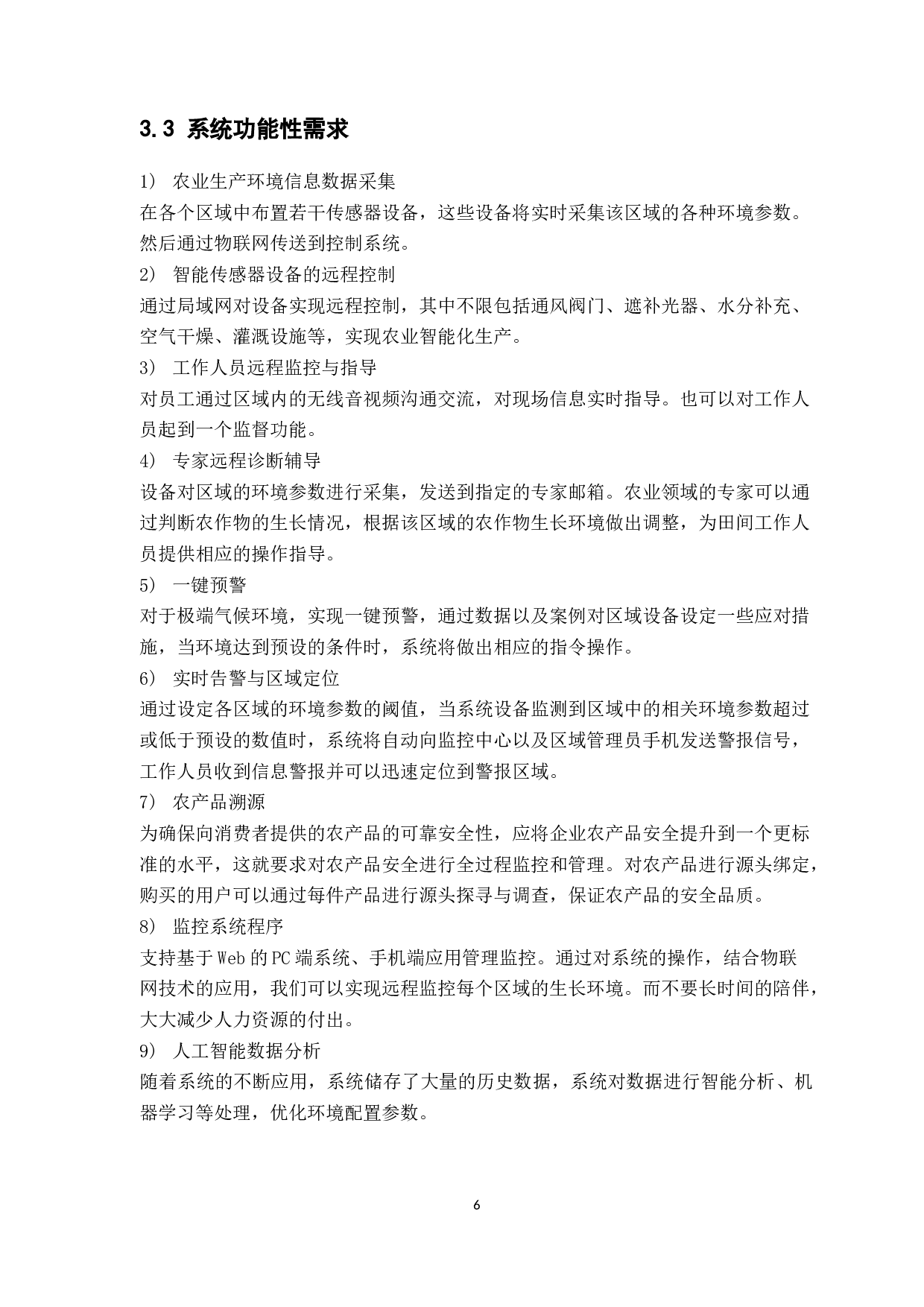 3.3 系统功能性需求

1） 农业生产环境信息数据采集
在各个区域中布置若干传感器设备，这些设备将实时采集该区域的各种环境参数。然后通过物联网传送到控制系统。
2） 智能传感器设备的远程控制
通过局域网对设备实现远程控制，其中不限包括通风阀门、遮补光器、水分补充、空气干燥、灌溉设施等，实现农业智能化生产。
3） 工作人员远程监控与指导
对员工通过区域内的无线音视频沟通交流，对现场信息实时指导。也可以对工作人员起到一个监督功能。
4） 专家远程诊断辅导
设备对区域的环境参数进行采集，发送到指定的专家邮箱。农业领域的专家可以通过判断农作物的生长情况，根据该区域的农作物生长环境做出调整，为田间工作人员提供相应的操作指导。
5） 一键预警
对于极端气候环境，实现一键预警，通过数据以及案例对区域设备设定一些应对措施，当环境达到预设的条件时，系统将做出相应的指令操作。
6） 实时告警与区域定位
通过设定各区域的环境参数的阈值，当系统设备监测到区域中的相关环境参数超过或低于预设的数值时，系统将自动向监控中心以及区域管理员手机发送警报信号，工作人员收到信息警报并可以迅速定位到警报区域。
7） 农产品溯源
为确保向消费者提供的农产品的可靠安全性，应将企业农产品安全提升到一个更标准的水平，这就要求对农产品安全进行全过程监控和管理。对农产品进行源头绑定，购买的用户可以通过每件产品进行源头探寻与调查，保证农产品的安全品质。
8） 监控系统程序
支持基于Web的PC端系统、手机端应用管理监控。通过对系统的操作，结合物联网技术的应用，我们可以实现远程监控每个区域的生长环境。而不要长时间的陪伴，大大减少人力资源的付出。
9） 人工智能数据分析
随着系统的不断应用，系统储存了大量的历史数据，系统对数据进行智能分析、机器学习等处理，优化环境配置参数。

6